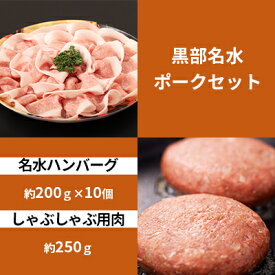 黒部名水
ポークセット

名水ハンバーグ

約200ｇ×10個

しゃぶしゃぶ用肉

約250ｇ